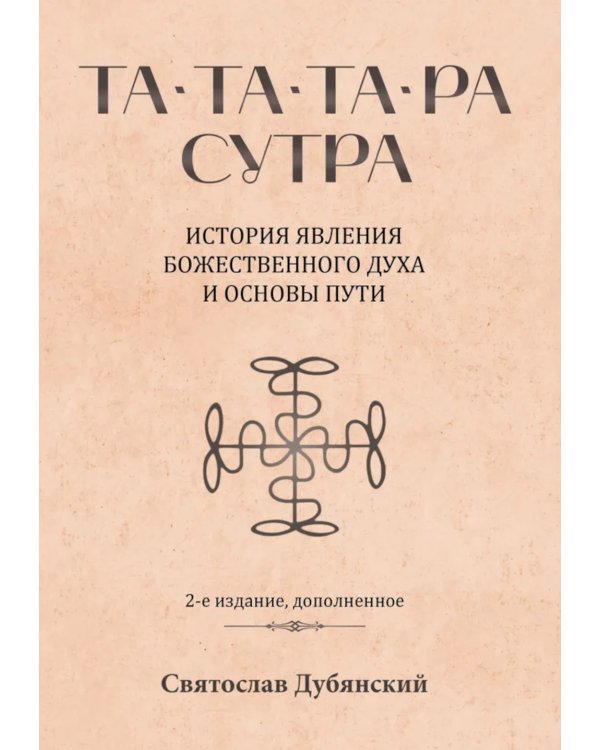 ТА·ТА·ТА·РА СУТРА

ИСТОРИЯ ЯВЛЕНИЯ БОЖЕСТВЕННОГО ДУХА И ОСНОВЫ ПУТИ

2-е издание, дополненное

Святослав Дубянский